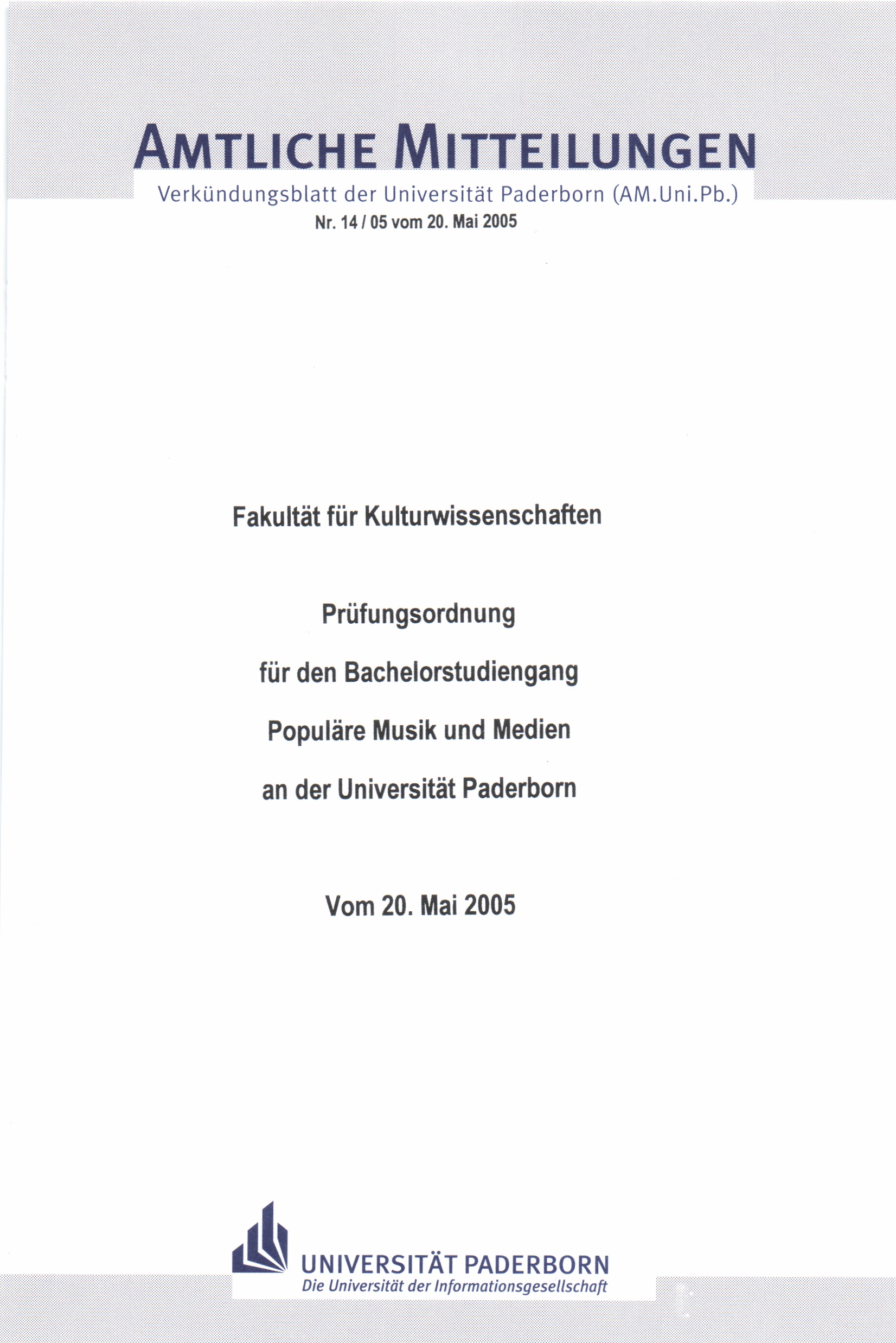 AMTLICHE MITTEILUNGEN

Verkündungsblatt der Universität Paderborn (AM.Uni.Pb.)

Nr. 14 / 05 vom 20. Mai 2005

Fakultät für Kulturwissenschaften

Prüfungsordnung

für den Bachelorstudiengang

Populäre Musik und Medien

an der Universität Paderborn

Vom 20. Mai 2005

UNIVERSITÄT PADERBORN
Die Universität der Informationsgesellschaft